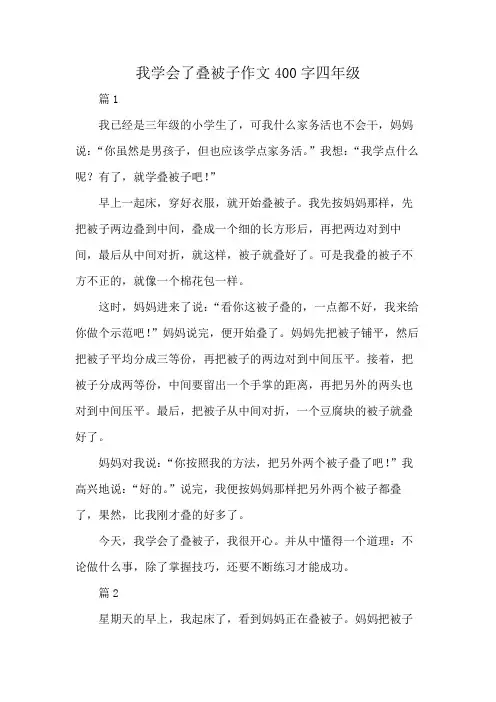 我学会了叠被子作文400字四年级

篇1

我已经是三年级的小学生了，可我什么家务活也不会干，妈妈说：“你虽然是男孩子，但也应该学点家务活。”我想：“我学点什么呢？有了，就学叠被子吧！”

早上一起床，穿好衣服，就开始叠被子。我先按妈妈那样，先把被子两边叠到中间，叠成一个细的长方形后，再把两边对到中间，最后从中间对折，就这样，被子就叠好了。可是我叠的被子不方不正的，就像一个棉花包一样。

这时，妈妈进来了说：“看你这被子叠的，一点都不好，我来给你做个示范吧！”妈妈说完，便开始叠了。妈妈先把被子铺平，然后把被子平均分成三等份，再把被子的两边对到中间压平。接着，把被子分成两等份，中间要留出一个手掌的距离，再把另外的两头也对到中间压平。最后，把被子从中间对折，一个豆腐块的被子就叠好了。

妈妈对我说：“你按照我的方法，把另外两个被子叠了吧！”我高兴地说：“好的。”说完，我便按妈妈那样把另外两个被子都叠了，果然，比我刚才叠的好多了。

今天，我学会了叠被子，我很开心。并从中懂得一个道理：不论做什么事，除了掌握技巧，还要不断练习才能成功。

篇2

星期天的早上，我起床了，看到妈妈正在叠被子。妈妈把被子